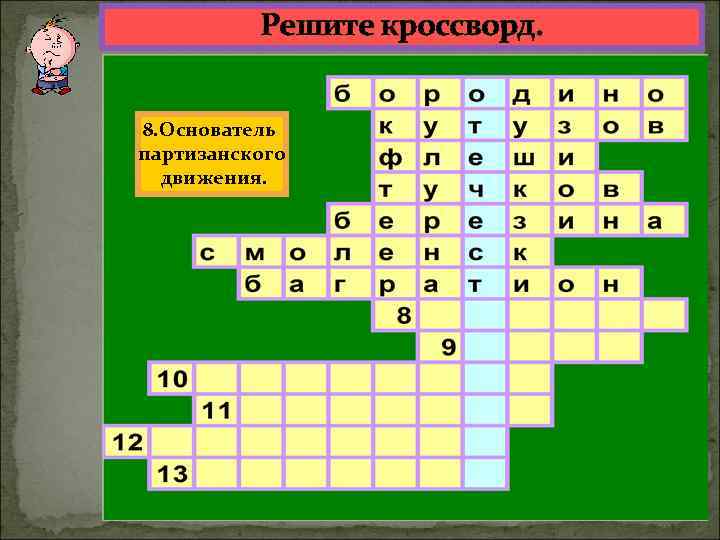 Решите кроссворд.

8.Основатель партизанского движения.

б о р о д и н о
к у т у з о в
ф л е ш и
т у ч к о в
б е р е з и н а
с м о л е н с к
б а г р а т и о н
8
9
10
11
12
13